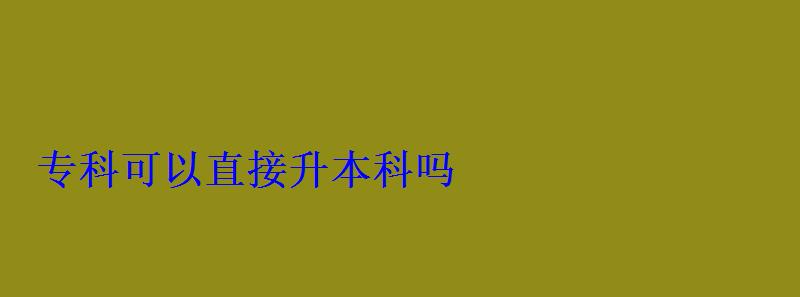 专科可以直接升本科吗